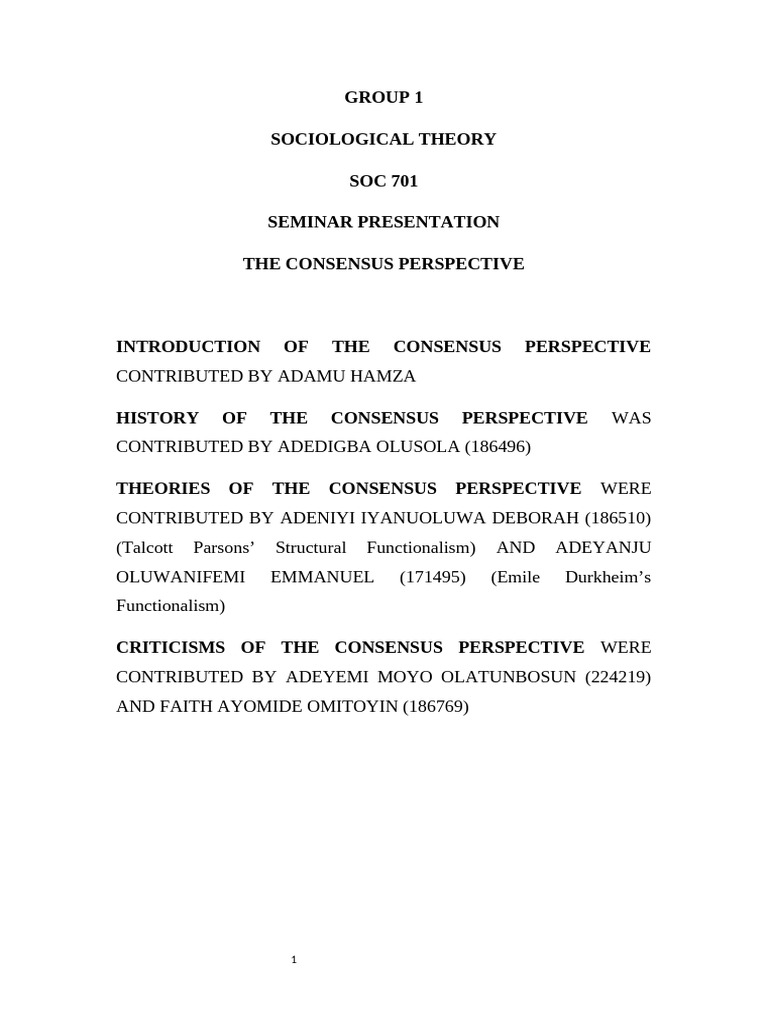 GROUP 1

SOCIOLOGICAL THEORY

SOC 701

SEMINAR PRESENTATION

THE CONSENSUS PERSPECTIVE

INTRODUCTION OF THE CONSENSUS PERSPECTIVE CONTRIBUTED BY ADAMU HAMZA

HISTORY OF THE CONSENSUS PERSPECTIVE WAS CONTRIBUTED BY ADEDIGBA OLUSOLA (186496)

THEORIES OF THE CONSENSUS PERSPECTIVE WERE CONTRIBUTED BY ADENIYI IYANUOLUWA DEBORAH (186510) (Talcott Parsons' Structural Functionalism) AND ADEYANJU OLUWANIFEMI EMMANUEL (171495) (Emile Durkheim's Functionalism)

CRITICISMS OF THE CONSENSUS PERSPECTIVE WERE CONTRIBUTED BY ADEYEMI MOYO OLATUNBOSUN (224219) AND FAITH AYOMIDE OMITOYIN (186769)

1